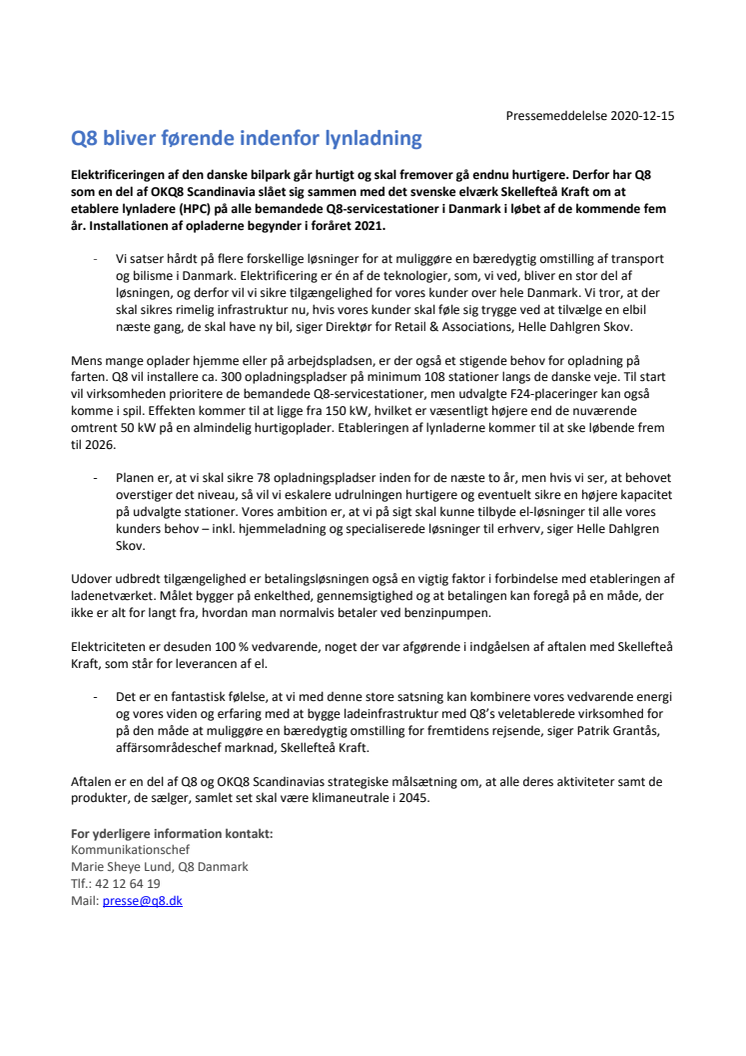 Pressemeddelelse 2020-12-15

Q8 bliver førende indenfor lynladning

Elektrificeringen af den danske bilpark går hurtigt og skal fremover gå endnu hurtigere. Derfor har Q8 som en del af OKQ8 Scandinavia slået sig sammen med det svenske elværk Skellefteå Kraft om at etablere lynladere (HPC) på alle bemandede Q8-servicestationer i Danmark i løbet af de kommende fem år. Installationen af opladerne begynder i foråret 2021.

- Vi satser hårdt på flere forskellige løsninger for at muliggøre en bæredygtig omstilling af transport og bilisme i Danmark. Elektrificering er én af de teknologier, som, vi ved, bliver en stor del af løsningen, og derfor vil vi sikre tilgængelighed for vores kunder over hele Danmark. Vi tror, at der skal sikres rimelig infrastruktur nu, hvis vores kunder skal føle sig trygge ved at tilvælge en elbil næste gang, de skal have ny bil, siger Direktør for Retail & Associations, Helle Dahlgren Skov.

Mens mange oplader hjemme eller på arbejdspladsen, er der også et stigende behov for opladning på farten. Q8 vil installere ca. 300 opladningspladser på minimum 108 stationer langs de danske veje. Til start vil virksomheden prioritere de bemandede Q8-servicestationer, men udvalgte F24-placeringer kan også komme i spil. Effekten kommer til at ligge fra 150 kW, hvilket er væsentligt højere end de nuværende omtrent 50 kW på en almindelig hurtigoplader. Etableringen af lynladerne kommer til at ske løbende frem til 2026.

- Planen er, at vi skal sikre 78 opladningspladser inden for de næste to år, men hvis vi ser, at behovet overstiger det niveau, så vil vi eskalere udrulningen hurtigere og eventuelt sikre en højere kapacitet på udvalgte stationer. Vores ambition er, at vi på sigt skal kunne tilbyde el-løsninger til alle vores kunders behov – inkl. hjemmeladning og specialiserede løsninger til erhverv, siger Helle Dahlgren Skov.

Udover udbredt tilgængelighed er betalingsløsningen også en vigtig faktor i forbindelse med etableringen af ladenetværket. Målet bygger på enkelthed, gennemsigtighed og at betalingen kan foregå på en måde, der ikke er alt for langt fra, hvordan man normalvis betaler ved benzinpumpen.

Elektriciteten er desuden 100 % vedvarende, noget der var afgørende i indgåelsen af aftalen med Skellefteå Kraft, som står for leverancen af el.

- Det er en fantastisk følelse, at vi med denne store satsning kan kombinere vores vedvarende energi og vores viden og erfaring med at bygge ladeinfrastruktur med Q8's veletablerede virksomhed for på den måde at muliggøre en bæredygtig omstilling for fremtidens rejsende, siger Patrik Grantås, affärsområdeschef marknad, Skellefteå Kraft.

Aftalen er en del af Q8 og OKQ8 Scandinavias strategiske målsætning om, at alle deres aktiviteter samt de produkter, de sælger, samlet set skal være klimaneutrale i 2045.

For yderligere information kontakt:
Kommunikationschef
Marie Sheye Lund, Q8 Danmark
Tlf.: 42 12 64 19
Mail: presse@q8.dk